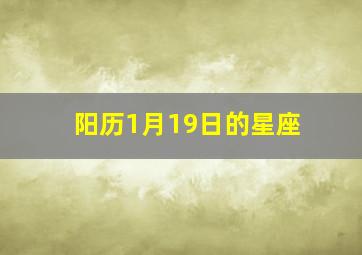 阳历1月19日的星座